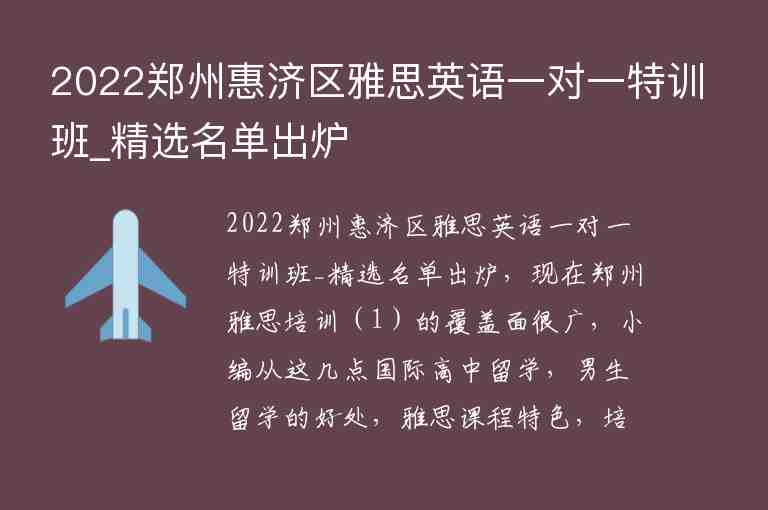 2022郑州惠济区雅思英语一对一特训班_精选名单出炉

2022郑州惠济区雅思英语一对一特训班-精选名单出炉，现在郑州雅思培训（1）的覆盖面很广，小编从这几点国际高中留学，男生留学的好处，雅思课程特色，培